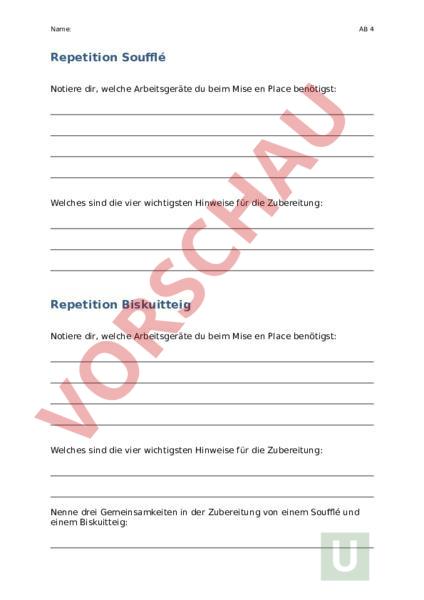 Name:

AB 4

Repetition Soufflé

Notiere dir, welche Arbeitsgeräte du beim Mise en Place benötigst:

Welches sind die vier wichtigsten Hinweise für die Zubereitung:

Repetition Biskuitteig

Notiere dir, welche Arbeitsgeräte du beim Mise en Place benötigst:

Welches sind die vier wichtigsten Hinweise für die Zubereitung:

Nenne drei Gemeinsamkeiten in der Zubereitung von einem Soufflé und einem Biskuitteig:

VORSCHAU

U